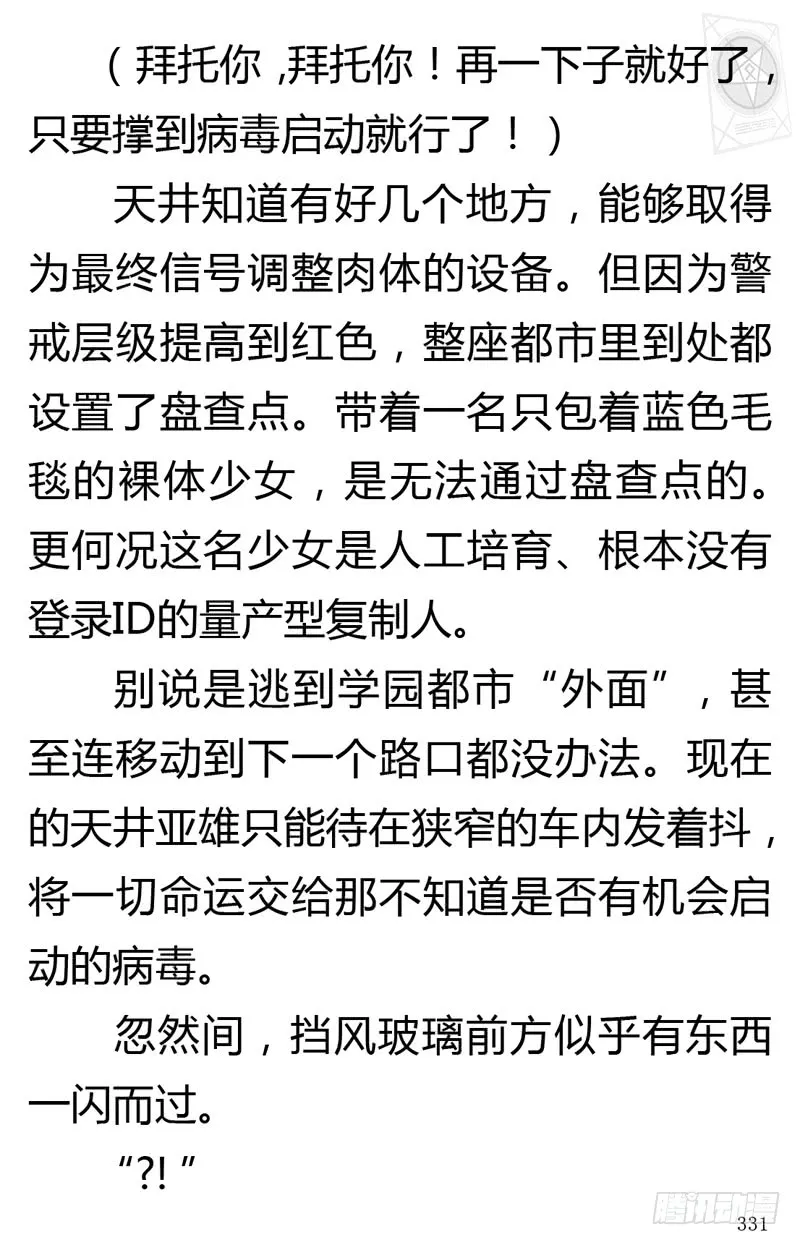 （拜托你，拜托你！再一下子就好了，只要撑到病毒启动就行了！）

天井知道有好几个地方，能够取得为最终信号调整肉体的设备。但因为警戒层级提高到红色，整座都市里到处都设置了盘查点。带着一名只包着蓝色毛毯的裸体少女，是无法通过盘查点的。更何况这名少女是人工培育、根本没有登录ID的量产型复制人。

别说是逃到学园都市“外面”，甚至连移动到下一个路口都没办法。现在的天井亚雄只能待在狭窄的车内发着抖，将一切命运交给那不知道是否有机会启动的病毒。

忽然间，挡风玻璃前方似乎有东西一闪而过。

“?!”

腾讯动漫

331